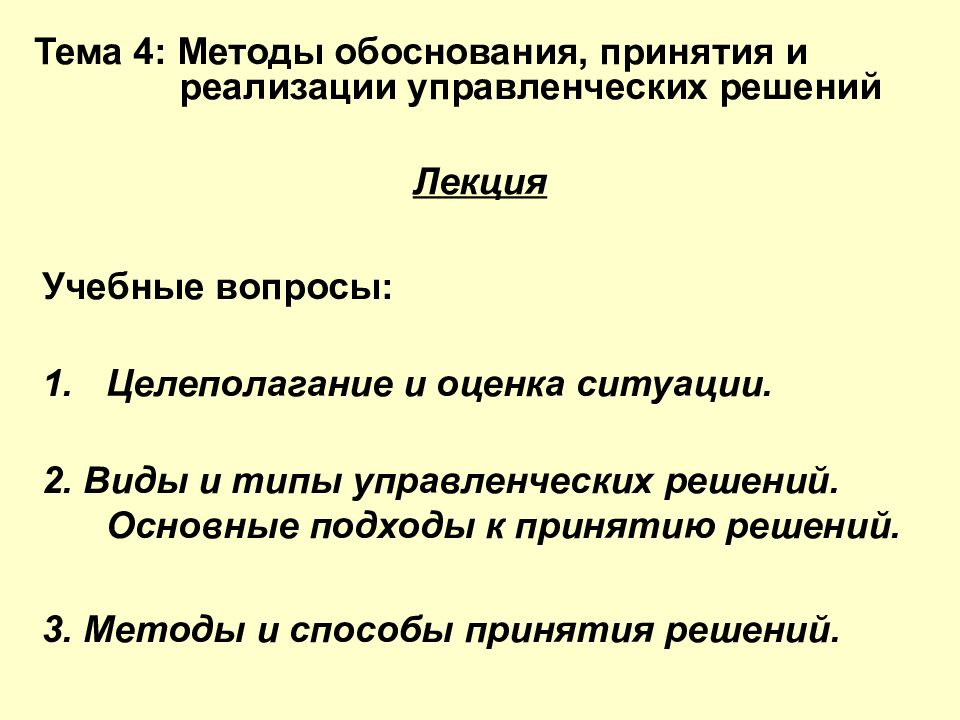 Тема 4: Методы обоснования, принятия и реализации управленческих решений

Лекция

Учебные вопросы:

1. Целеполагание и оценка ситуации.

2. Виды и типы управленческих решений. Основные подходы к принятию решений.

3. Методы и способы принятия решений.